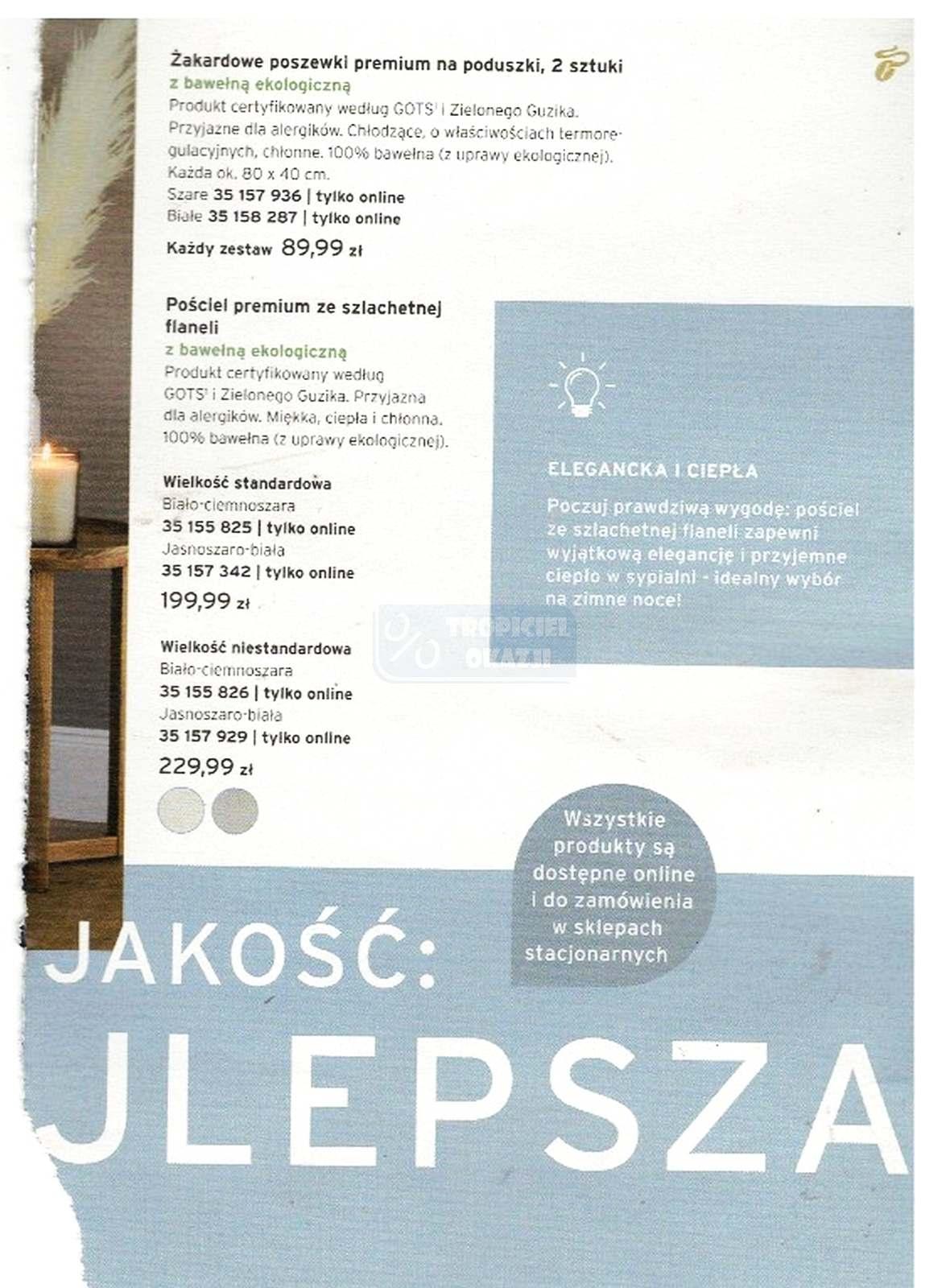 Żakardowe poszewki premium na poduszki, 2 sztuki
z bawełną ekologiczną
Produkt certyfikowany według GOTS$^1$ i Zielonego Guzika. Przyjazne dla alergików. Chłodzące, o właściwościach termoregulacyjnych, chłonne. 100% bawełna (z uprawy ekologicznej). Każda ok. 80 x 40 cm.
Szare 35 157 936 | tylko online
Białe 35 158 287 | tylko online
Każdy zestaw 89,99 zł

Pościel premium ze szlachetnej flaneli
z bawełną ekologiczną
Produkt certyfikowany według GOTS$^1$ i Zielonego Guzika. Przyjazna dla alergików. Miękka, ciepła i chłonna. 100% bawełna (z uprawy ekologicznej).

Wielkość standardowa
Biało-ciemnoszara
35 155 825 | tylko online
Jasnoszaro-biała
35 157 342 | tylko online
199,99 zł

Wielkość niestandardowa
Biało-ciemnoszara
35 155 826 | tylko online
Jasnoszaro-biała
35 157 929 | tylko online
229,99 zł

ELEGANCKA I CIEPŁA
Poczuj prawdziwą wygodę: pościel ze szlachetnej flaneli zapewni wyjątkową elegancję i przyjemne ciepło w sypialni - idealny wybór na zimne noce!

TROPICIEL OKAZJI

Wszystkie produkty są dostępne online i do zamówienia w sklepach stacjonarnych

JAKOŚĆ:
JLEPSZA